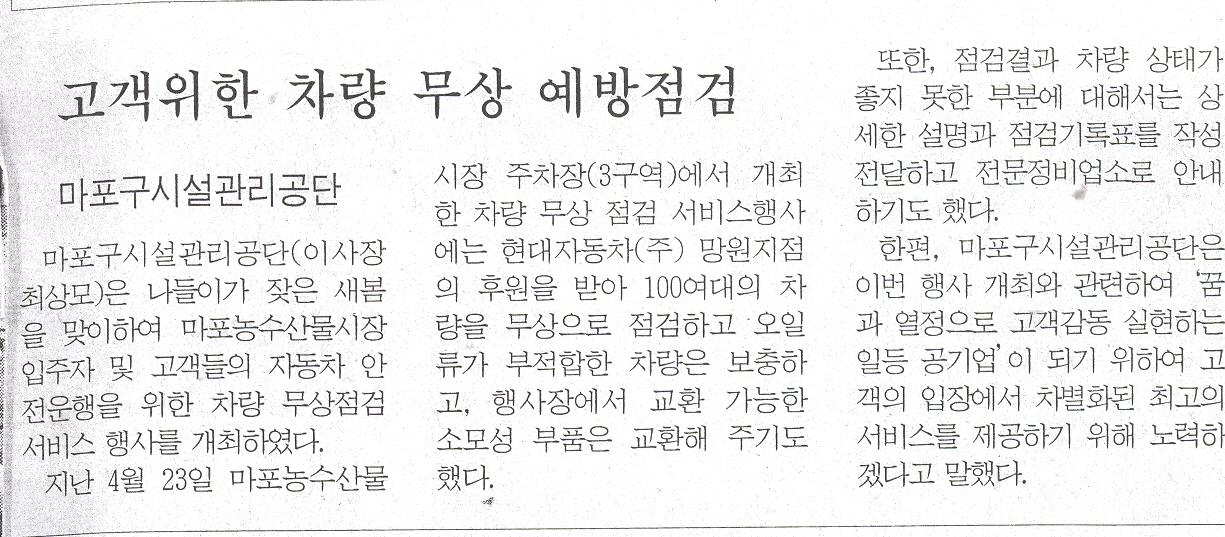 고객위한 차량 무상 예방점검

마포구시설관리공단

마포구시설관리공단(이사장 최상모)은 나들이가 잦은 새봄을 맞이하여 마포농수산물시장 입주자 및 고객들의 자동차 안전운행을 위한 차량 무상점검 서비스 행사를 개최하였다.

지난 4월 23일 마포농수산물시장 주차장(3구역)에서 개최한 차량 무상 점검 서비스행사에는 현대자동차(주) 망원지점의 후원을 받아 100여대의 차량을 무상으로 점검하고 오일류가 부적합한 차량은 보충하고, 행사장에서 교환 가능한 소모성 부품은 교환해 주기도 했다.

또한, 점검결과 차량 상태가 좋지 못한 부분에 대해서는 상세한 설명과 점검기록표를 작성 전달하고 전문정비업소로 안내하기도 했다.

한편, 마포구시설관리공단은 이번 행사 개최와 관련하여 '꿈과 열정으로 고객감동 실현하는 일등 공기업'이 되기 위하여 고객의 입장에서 차별화된 최고의 서비스를 제공하기 위해 노력하겠다고 말했다.